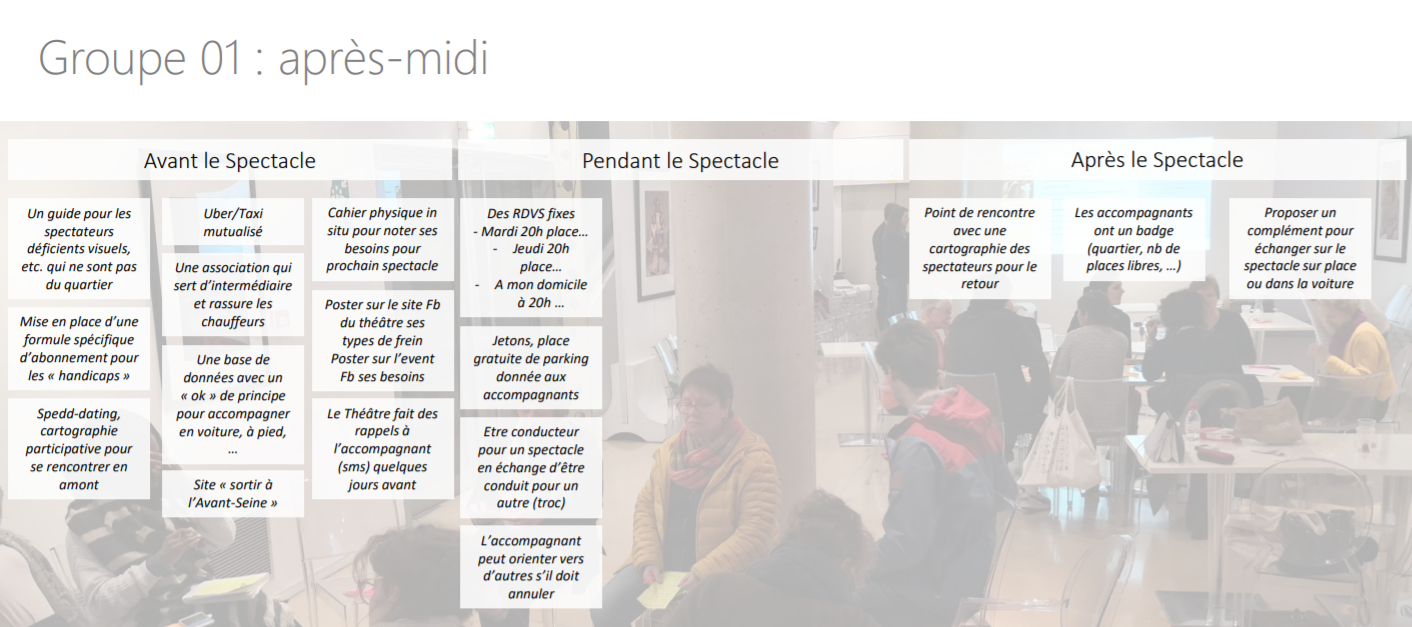 Groupe 01 : après-midi

Avant le Spectacle

Un guide pour les spectateurs déficients visuels, etc. qui ne sont pas du quartier

Mise en place d'une formule spécifique d'abonnement pour les « handicaps »

Spedd-dating, cartographie participative pour se rencontrer en amont

Uber/Taxi mutualisé

Une association qui sert d'intermédiaire et rassure les chauffeurs

Une base de données avec un « ok » de principe pour accompagner en voiture, à pied, …

Site « sortir à l'Avant-Seine »

Cahier physique in situ pour noter ses besoins pour prochain spectacle

Poster sur le site Fb du théâtre ses types de frein Poster sur l'event Fb ses besoins

Le Théâtre fait des rappels à l'accompagnant (sms) quelques jours avant

Pendant le Spectacle

Des RDVS fixes
- Mardi 20h place…
- Jeudi 20h place…
- A mon domicile à 20h …

Jetons, place gratuite de parking donnée aux accompagnants

Etre conducteur pour un spectacle en échange d'être conduit pour un autre (troc)

L'accompagnant peut orienter vers d'autres s'il doit annuler

Après le Spectacle

Point de rencontre avec une cartographie des spectateurs pour le retour

Les accompagnants ont un badge (quartier, nb de places libres, …)

Proposer un complément pour échanger sur le spectacle sur place ou dans la voiture